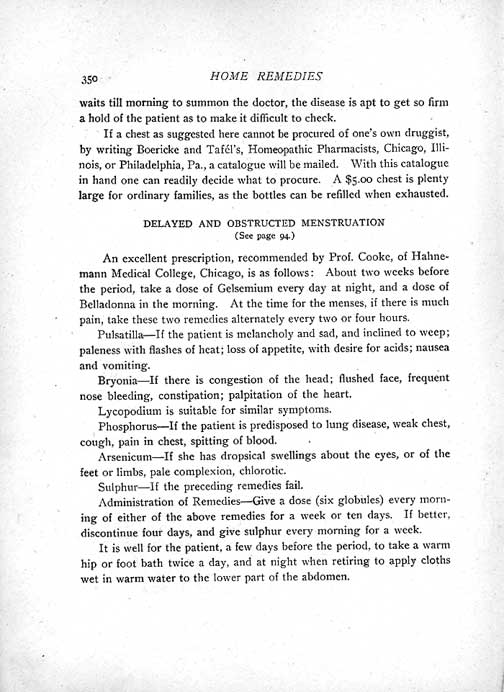 350 HOME REMEDIES

waits till morning to summon the doctor, the disease is apt to get so firm a hold of the patient as to make it difficult to check.

If a chest as suggested here cannot be procured of one's own druggist, by writing Boericke and Tafél's, Homeopathic Pharmacists, Chicago, Illinois, or Philadelphia, Pa., a catalogue will be mailed. With this catalogue in hand one can readily decide what to procure. A $5.00 chest is plenty large for ordinary families, as the bottles can be refilled when exhausted.

DELAYED AND OBSTRUCTED MENSTRUATION
(See page 94.)

An excellent prescription, recommended by Prof. Cooke, of Hahnemann Medical College, Chicago, is as follows: About two weeks before the period, take a dose of Gelsemium every day at night, and a dose of Belladonna in the morning. At the time for the menses, if there is much pain, take these two remedies alternately every two or four hours.

Pulsatilla—If the patient is melancholy and sad, and inclined to weep; paleness with flashes of heat; loss of appetite, with desire for acids; nausea and vomiting.

Bryonia—If there is congestion of the head; flushed face, frequent nose bleeding, constipation; palpitation of the heart.

Lycopodium is suitable for similar symptoms.

Phosphorus—If the patient is predisposed to lung disease, weak chest, cough, pain in chest, spitting of blood.

Arsenicum—If she has dropsical swellings about the eyes, or of the feet or limbs, pale complexion, chlorotic.

Sulphur—If the preceding remedies fail.

Administration of Remedies—Give a dose (six globules) every morning of either of the above remedies for a week or ten days. If better, discontinue four days, and give sulphur every morning for a week.

It is well for the patient, a few days before the period, to take a warm hip or foot bath twice a day, and at night when retiring to apply cloths wet in warm water to the lower part of the abdomen.